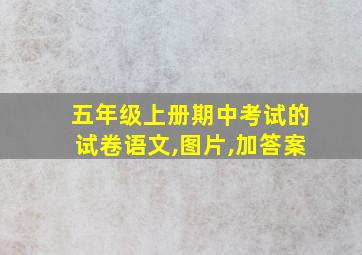 五年级上册期中考试的试卷语文,图片,加答案